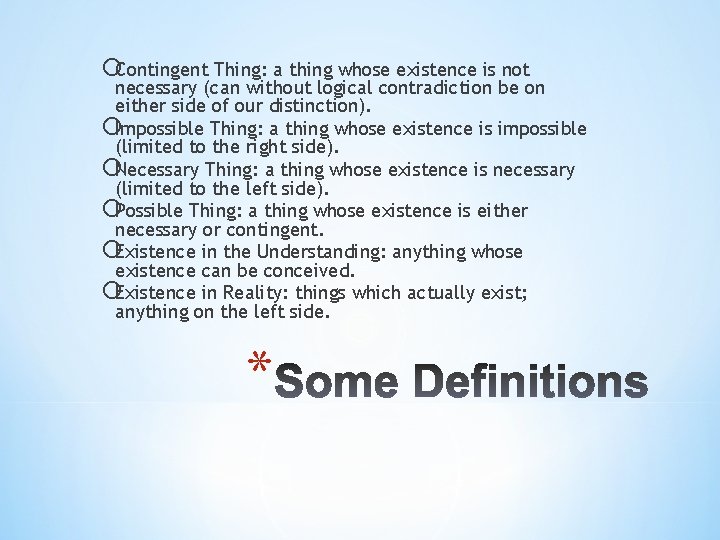 Contingent Thing: a thing whose existence is not necessary (can without logical contradiction be on either side of our distinction).

Impossible Thing: a thing whose existence is impossible (limited to the right side).

Necessary Thing: a thing whose existence is necessary (limited to the left side).

Possible Thing: a thing whose existence is either necessary or contingent.

Existence in the Understanding: anything whose existence can be conceived.

Existence in Reality: things which actually exist; anything on the left side.

*Some Definitions